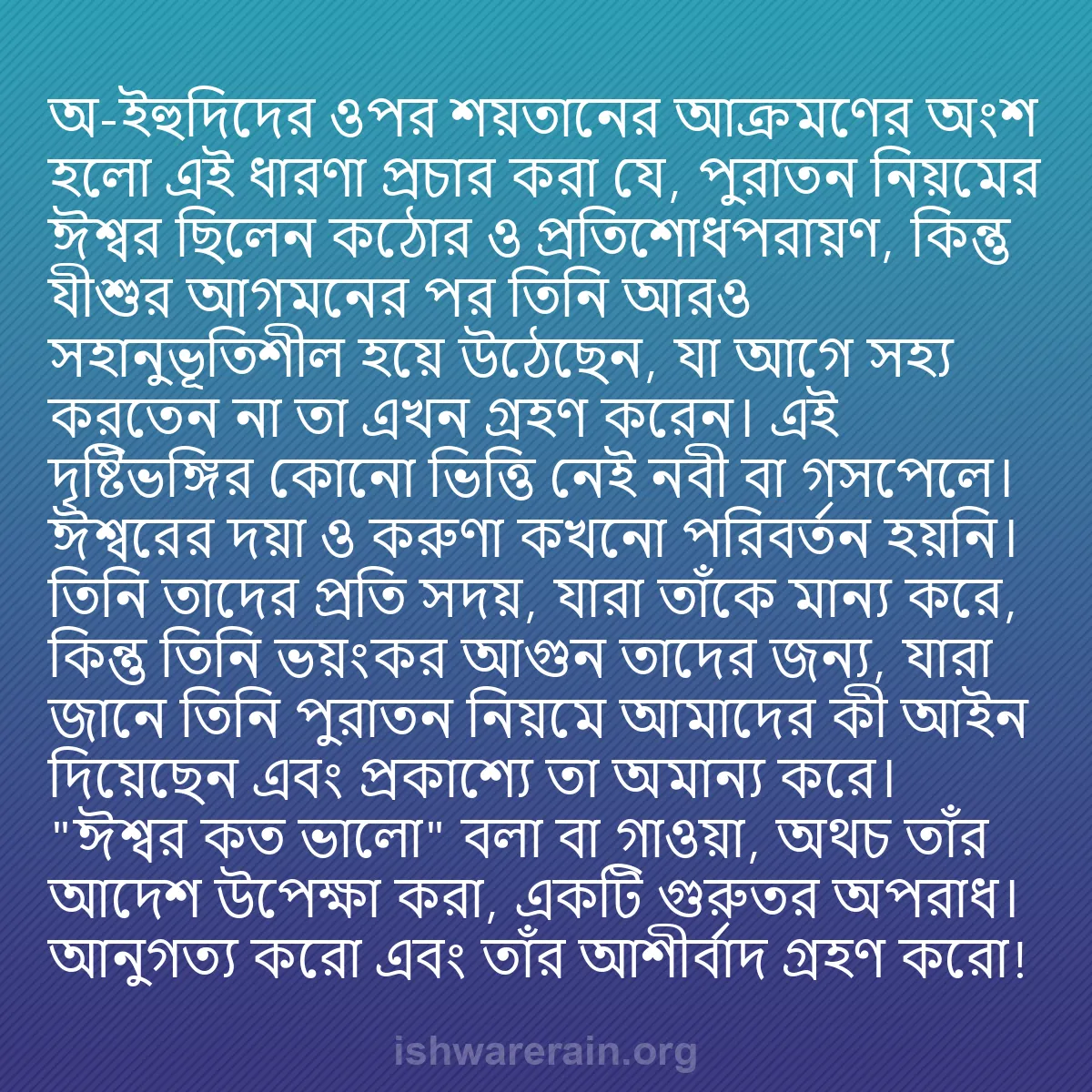 অ-ইহুদিদের ওপর শয়তানের আক্রমণের অংশ হলো এই ধারণা প্রচার করা যে, পুরাতন নিয়মের ঈশ্বর ছিলেন কঠোর ও প্রতিশোধপরায়ণ, কিন্তু যীশুর আগমনের পর তিনি আরও সহানুভূতিশীল হয়ে উঠেছেন, যা আগে সহ্য করতেন না তা এখন গ্রহণ করেন। এই দৃষ্টিভঙ্গির কোনো ভিত্তি নেই নবী বা গসপেলে। ঈশ্বরের দয়া ও করুণা কখনো পরিবর্তন হয়নি। তিনি তাদের প্রতি সদয়, যারা তাঁকে মান্য করে, কিন্তু তিনি ভয়ংকর আগুন তাদের জন্য, যারা জানে তিনি পুরাতন নিয়মে আমাদের কী আইন দিয়েছেন এবং প্রকাশ্যে তা অমান্য করে। "ঈশ্বর কত ভালো" বলা বা গাওয়া, অথচ তাঁর আদেশ উপেক্ষা করা, একটি গুরুতর অপরাধ। আনুগত্য করো এবং তাঁর আশীর্বাদ গ্রহণ করো!

ishwarerain.org